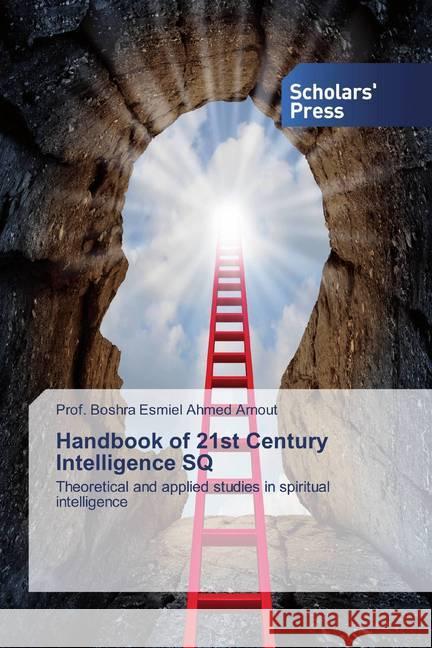 Scholars' Press

Prof. Boshra Esmiel Ahmed Arnout

Handbook of 21st Century Intelligence SQ

Theoretical and applied studies in spiritual intelligence

Kraina Książek